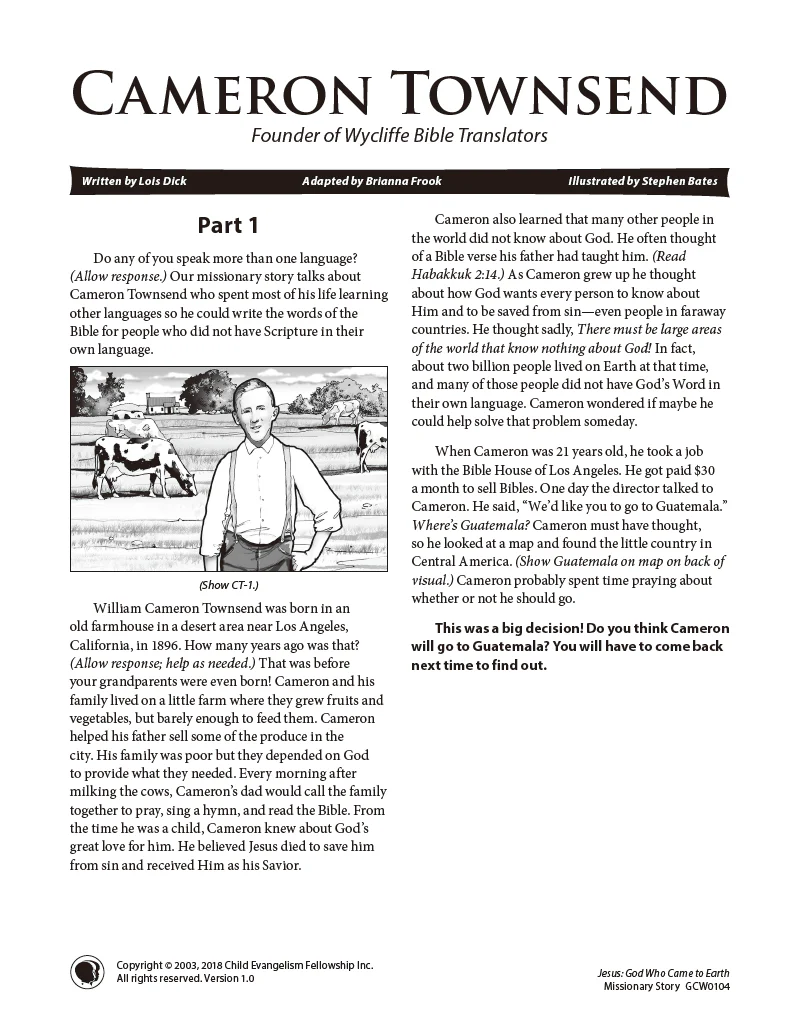 CAMERON TOWNSEND

Founder of Wycliffe Bible Translators

Written by Lois Dick

Adapted by Brianna Frook

Illustrated by Stephen Bates

Part 1

Do any of you speak more than one language? (Allow response.) Our missionary story talks about Cameron Townsend who spent most of his life learning other languages so he could write the words of the Bible for people who did not have Scripture in their own language.

(Show CT-1.)

William Cameron Townsend was born in an old farmhouse in a desert area near Los Angeles, California, in 1896. How many years ago was that? (Allow response; help as needed.) That was before your grandparents were even born! Cameron and his family lived on a little farm where they grew fruits and vegetables, but barely enough to feed them. Cameron helped his father sell some of the produce in the city. His family was poor but they depended on God to provide what they needed. Every morning after milking the cows, Cameron's dad would call the family together to pray, sing a hymn, and read the Bible. From the time he was a child, Cameron knew about God's great love for him. He believed Jesus died to save him from sin and received Him as his Savior.

Cameron also learned that many other people in the world did not know about God. He often thought of a Bible verse his father had taught him. (Read Habakkuk 2:14.) As Cameron grew up he thought about how God wants every person to know about Him and to be saved from sin—even people in faraway countries. He thought sadly, There must be large areas of the world that know nothing about God! In fact, about two billion people lived on Earth at that time, and many of those people did not have God's Word in their own language. Cameron wondered if maybe he could help solve that problem someday.

When Cameron was 21 years old, he took a job with the Bible House of Los Angeles. He got paid $30 a month to sell Bibles. One day the director talked to Cameron. He said, "We'd like you to go to Guatemala." Where's Guatemala? Cameron must have thought, so he looked at a map and found the little country in Central America. (Show Guatemala on map on back of visual.) Cameron probably spent time praying about whether or not he should go.

This was a big decision! Do you think Cameron will go to Guatemala? You will have to come back next time to find out.

Copyright © 2003, 2018 Child Evangelism Fellowship Inc. All rights reserved. Version 1.0

Jesus: God Who Came to Earth
Missionary Story GCW0104